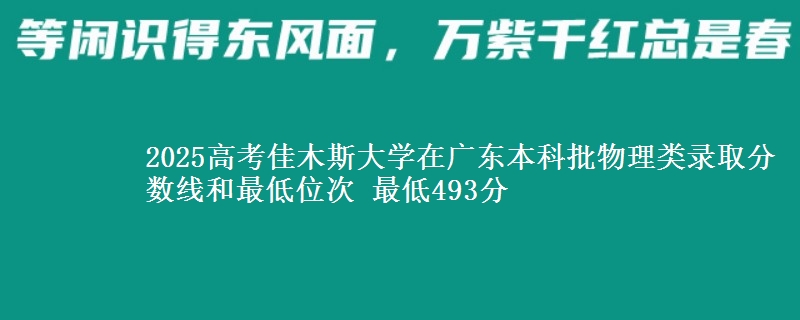 等闲识得东风面，万紫千红总是春

2025高考佳木斯大学在广东本科批物理类录取分数线和最低位次 最低493分